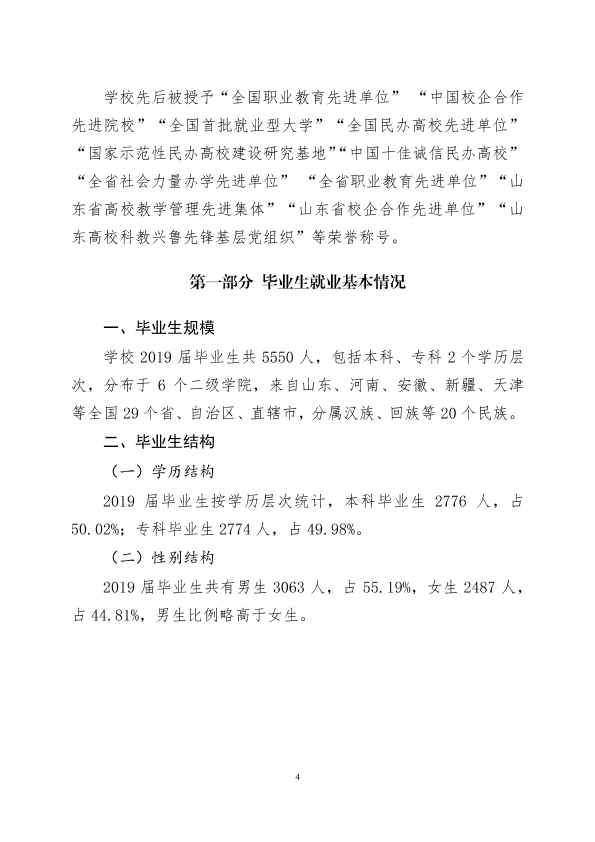 学校先后被授予“全国职业教育先进单位”“中国校企合作先进院校”“全国首批就业型大学”“全国民办高校先进单位”“国家示范性民办高校建设研究基地”“中国十佳诚信民办高校”“全省社会力量办学先进单位”“全省职业教育先进单位”“山东省高校教学管理先进集体”“山东省校企合作先进单位”“山东高校科教兴鲁先锋基层党组织”等荣誉称号。

第一部分 毕业生就业基本情况

一、毕业生规模

学校2019届毕业生共5550人，包括本科、专科2个学历层次，分布于6个二级学院，来自山东、河南、安徽、新疆、天津等全国29个省、自治区、直辖市，分属汉族、回族等20个民族。

二、毕业生结构

（一）学历结构

2019届毕业生按学历层次统计，本科毕业生2776人，占50.02%；专科毕业生2774人，占49.98%。

（二）性别结构

2019届毕业生共有男生3063人，占55.19%，女生2487人，占44.81%，男生比例略高于女生。

4